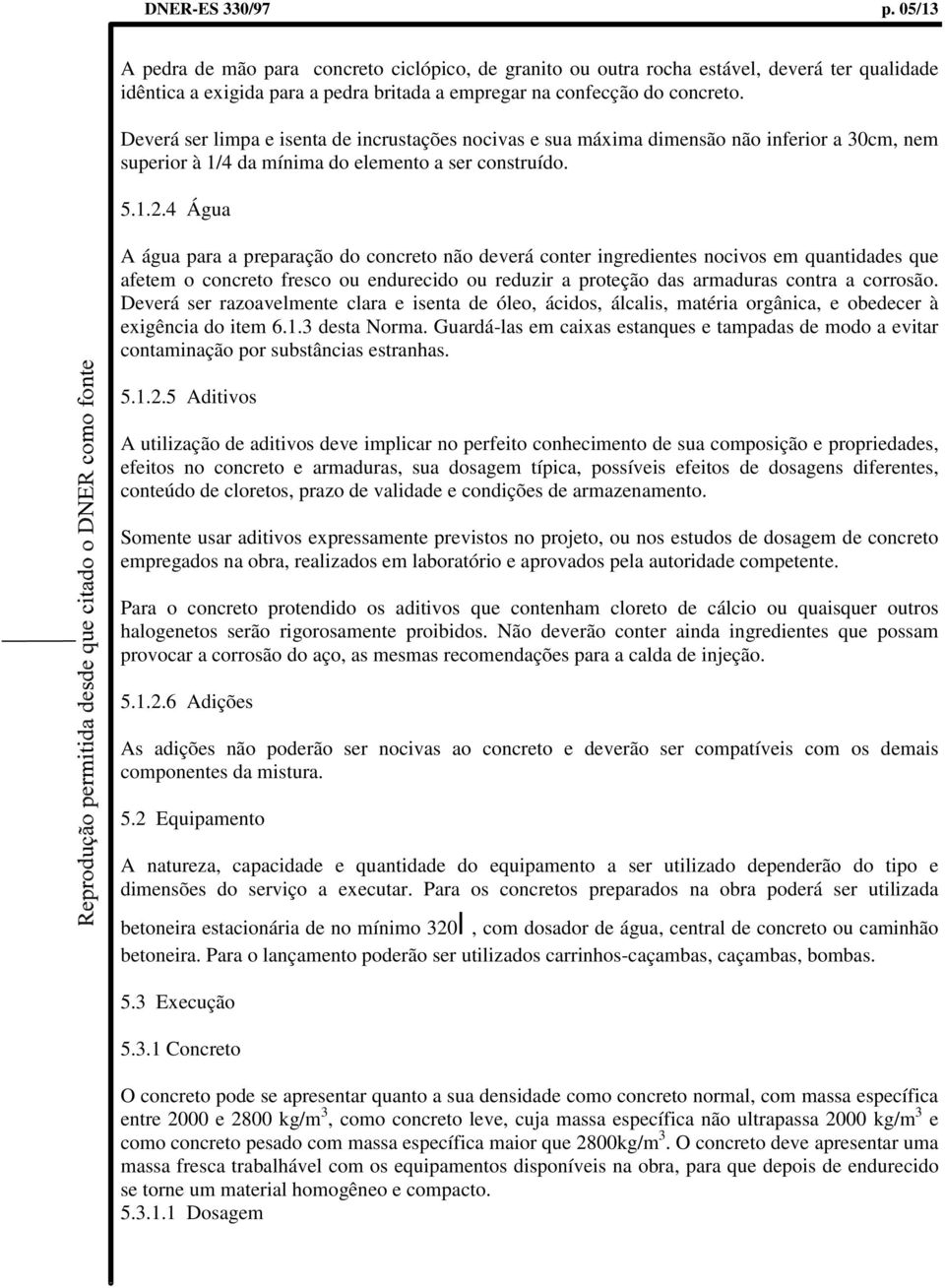 DNER-ES 330/97 p. 05/13

A pedra de mão para concreto ciclópico, de granito ou outra rocha estável, deverá ter qualidade idêntica a exigida para a pedra britada a empregar na confecção do concreto.

Deverá ser limpa e isenta de incrustações nocivas e sua máxima dimensão não inferior a 30cm, nem superior à 1/4 da mínima do elemento a ser construído.

5.1.2.4 Água

A água para a preparação do concreto não deverá conter ingredientes nocivos em quantidades que afetem o concreto fresco ou endurecido ou reduzir a proteção das armaduras contra a corrosão. Deverá ser razoavelmente clara e isenta de óleo, ácidos, álcalis, matéria orgânica, e obedecer à exigência do item 6.1.3 desta Norma. Guardá-las em caixas estanques e tampadas de modo a evitar contaminação por substâncias estranhas.

5.1.2.5 Aditivos

A utilização de aditivos deve implicar no perfeito conhecimento de sua composição e propriedades, efeitos no concreto e armaduras, sua dosagem típica, possíveis efeitos de dosagens diferentes, conteúdo de cloretos, prazo de validade e condições de armazenamento.

Somente usar aditivos expressamente previstos no projeto, ou nos estudos de dosagem de concreto empregados na obra, realizados em laboratório e aprovados pela autoridade competente.

Para o concreto protendido os aditivos que contenham cloreto de cálcio ou quaisquer outros halogenetos serão rigorosamente proibidos. Não deverão conter ainda ingredientes que possam provocar a corrosão do aço, as mesmas recomendações para a calda de injeção.

5.1.2.6 Adições

As adições não poderão ser nocivas ao concreto e deverão ser compatíveis com os demais componentes da mistura.

5.2 Equipamento

A natureza, capacidade e quantidade do equipamento a ser utilizado dependerão do tipo e dimensões do serviço a executar. Para os concretos preparados na obra poderá ser utilizada betoneira estacionária de no mínimo 320l, com dosador de água, central de concreto ou caminhão betoneira. Para o lançamento poderão ser utilizados carrinhos-caçambas, caçambas, bombas.

5.3 Execução

5.3.1 Concreto

O concreto pode se apresentar quanto a sua densidade como concreto normal, com massa específica entre 2000 e 2800 kg/m$^3$, como concreto leve, cuja massa específica não ultrapassa 2000 kg/m$^3$ e como concreto pesado com massa específica maior que 2800kg/m$^3$. O concreto deve apresentar uma massa fresca trabalhável com os equipamentos disponíveis na obra, para que depois de endurecido se torne um material homogêneo e compacto.
5.3.1.1 Dosagem

Reprodução permitida desde que citado o DNER como fonte